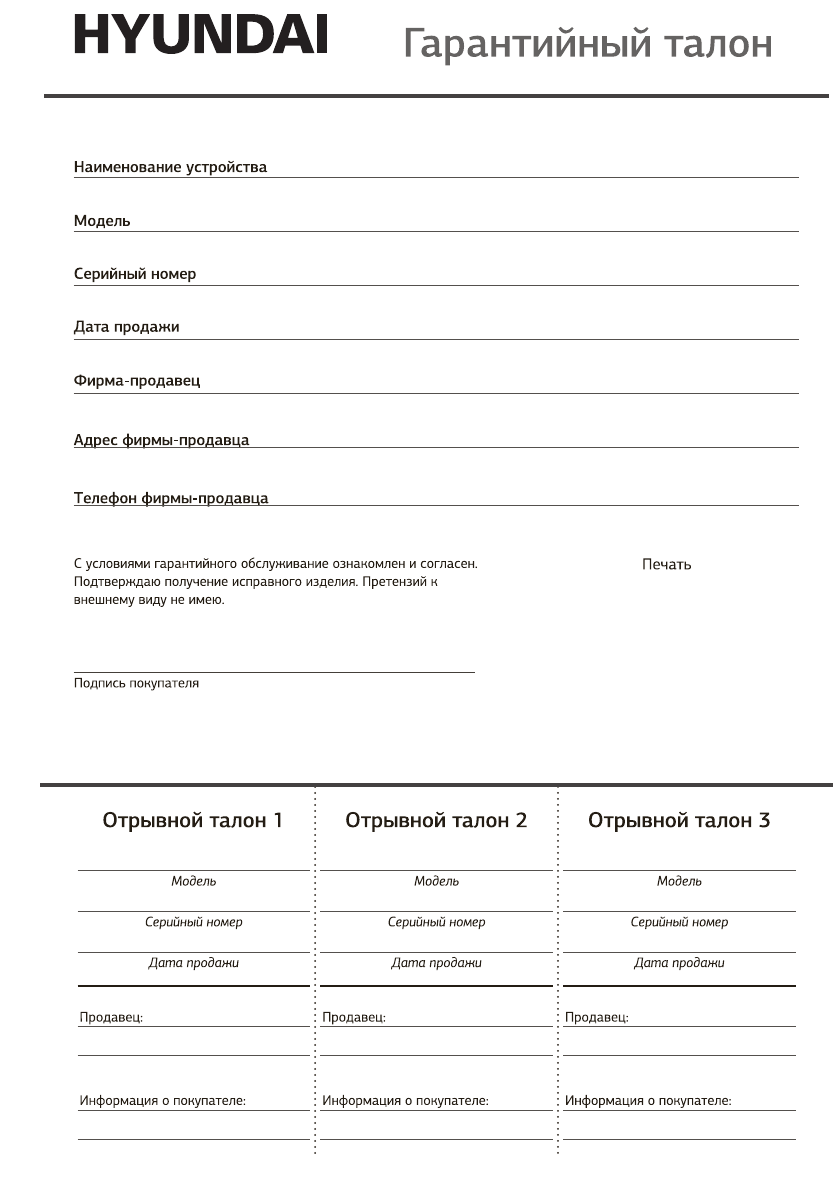 HYUNDAI Гарантийный талон

Наименование устройства

Модель

Серийный номер

Дата продажи

Фирма-продавец

Адрес фирмы-продавца

Телефон фирмы-продавца

С условиями гарантийного обслуживание ознакомлен и согласен. Подтверждаю получение исправного изделия. Претензий к внешнему виду не имею.

Печать

Подпись покупателя

Отрывной талон 1

Модель

Серийный номер

Дата продажи

Продавец:

Информация о покупателе:

Отрывной талон 2

Модель

Серийный номер

Дата продажи

Продавец:

Информация о покупателе:

Отрывной талон 3

Модель

Серийный номер

Дата продажи

Продавец:

Информация о покупателе: